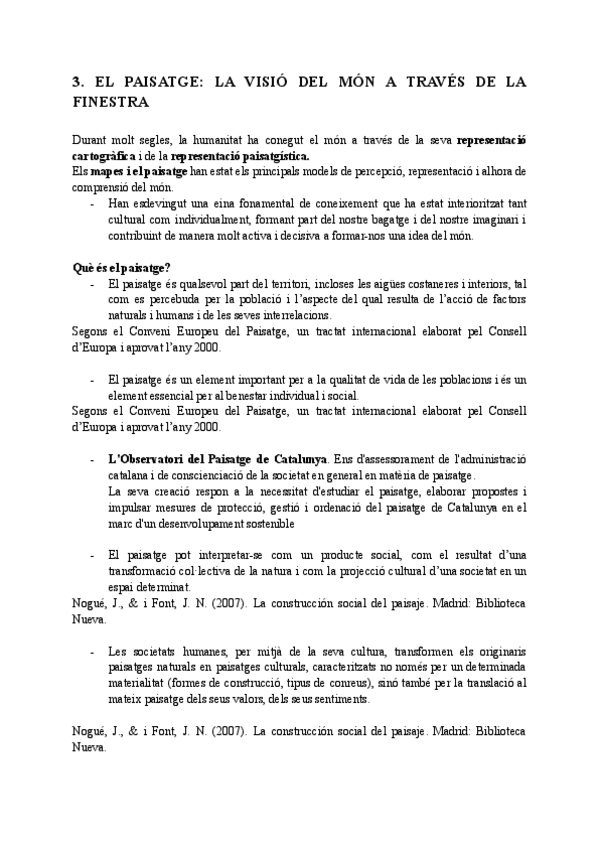 3. EL PAISATGE: LA VISIÓ DEL MÓN A TRAVÉS DE LA FINESTRA

Durant molt segles, la humanitat ha conegut el món a través de la seva representació cartogràfica i de la representació paisatgística.
Els mapes i el paisatge han estat els principals models de percepció, representació i alhora de comprensió del món.
- Han esdevingut una eina fonamental de coneixement que ha estat interioritzat tant cultural com individualment, formant part del nostre bagatge i del nostre imaginari i contribuint de manera molt activa i decisiva a formar-nos una idea del món.

Què és el paisatge?
- El paisatge és qualsevol part del territori, incloses les aigües costaneres i interiors, tal com es percebuda per la població i l'aspecte del qual resulta de l'acció de factors naturals i humans i de les seves interrelacions.
Segons el Conveni Europeu del Paisatge, un tractat internacional elaborat pel Consell d'Europa i aprovat l'any 2000.

- El paisatge és un element important per a la qualitat de vida de les poblacions i és un element essencial per al benestar individual i social.
Segons el Conveni Europeu del Paisatge, un tractat internacional elaborat pel Consell d'Europa i aprovat l'any 2000.

- L'Observatori del Paisatge de Catalunya. Ens d'assessorament de l'administració catalana i de conscienciació de la societat en general en matèria de paisatge.
La seva creació respon a la necessitat d'estudiar el paisatge, elaborar propostes i impulsar mesures de protecció, gestió i ordenació del paisatge de Catalunya en el marc d'un desenvolupament sostenible

- El paisatge pot interpretar-se com un producte social, com el resultat d'una transformació col·lectiva de la natura i com la projecció cultural d'una societat en un espai determinat.
Nogué, J., & i Font, J. N. (2007). La construcción social del paisaje. Madrid: Biblioteca Nueva.

- Les societats humanes, per mitjà de la seva cultura, transformen els originaris paisatges naturals en paisatges culturals, caracteritzats no només per un determinada materialitat (formes de construcció, tipus de conreus), sinó també per la translació al mateix paisatge dels seus valors, dels seus sentiments.

Nogué, J., & i Font, J. N. (2007). La construcción social del paisaje. Madrid: Biblioteca Nueva.